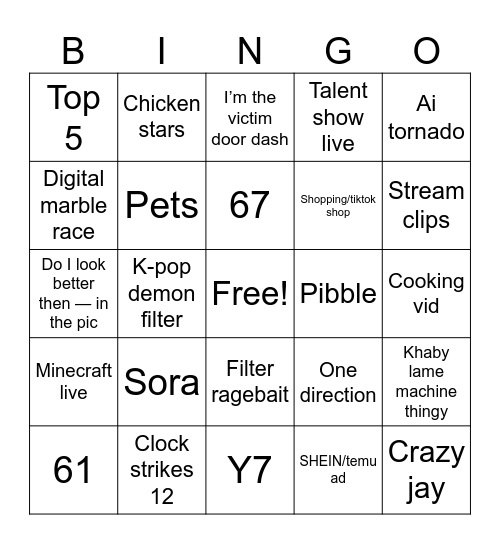 | B | I | N | G | O |
|---|---|---|---|---|
| Top 5 | Chicken stars | I'm the victim door dash | Talent show live | Ai tornado |
| Digital marble race | Pets | 67 | Shopping/tiktok shop | Stream clips |
| Do I look better then — in the pic | K-pop demon filter | Free! | Pibble | Cooking vid |
| Minecraft live | Sora | Filter ragebait | One direction | Khaby lame machine thingy |
| 61 | Clock strikes 12 | Y7 | SHEIN/temu ad | Crazy jay |